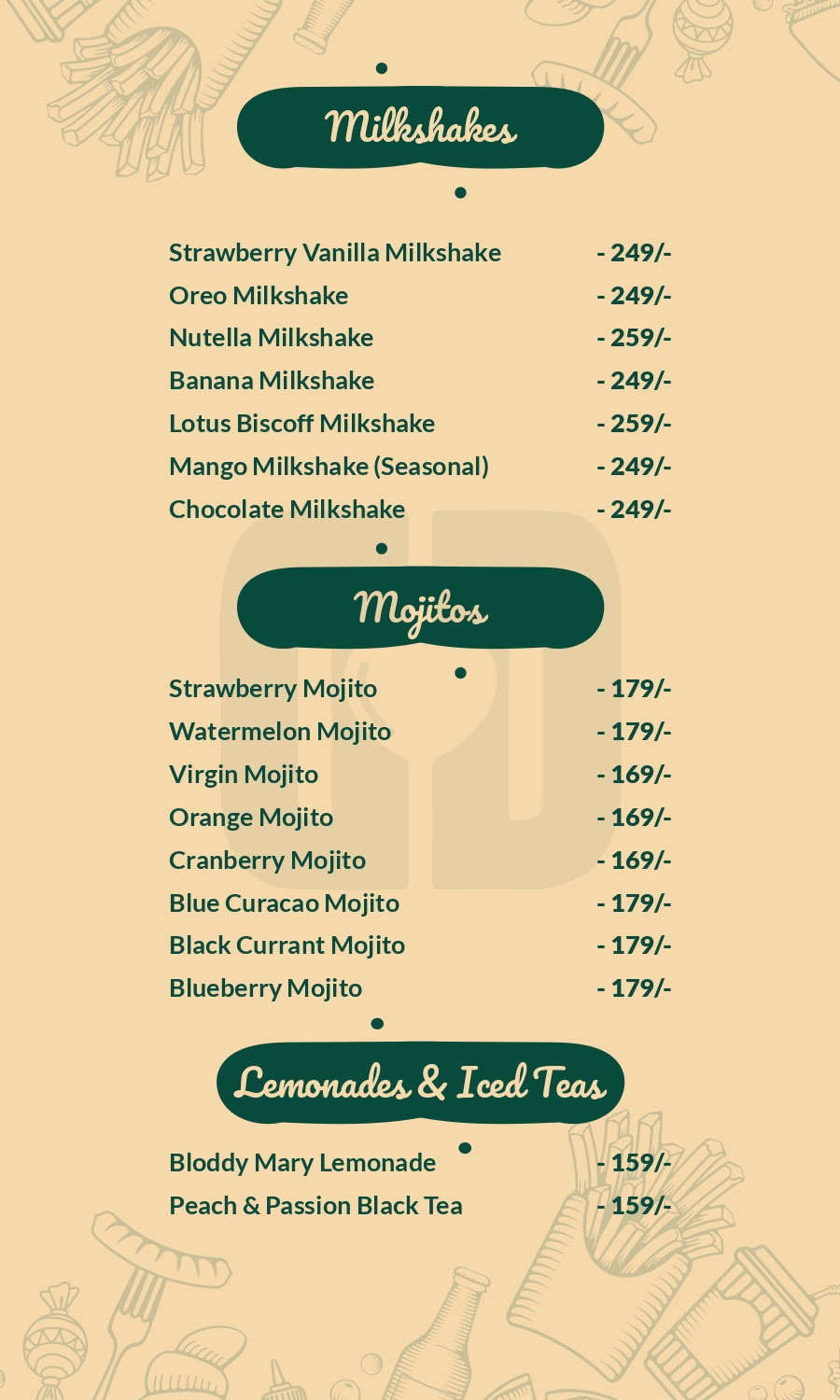 Milkshakes

Strawberry Vanilla Milkshake - 249/-
Oreo Milkshake - 249/-
Nutella Milkshake - 259/-
Banana Milkshake - 249/-
Lotus Biscoff Milkshake - 259/-
Mango Milkshake (Seasonal) - 249/-
Chocolate Milkshake - 249/-

Mojitos

Strawberry Mojito - 179/-
Watermelon Mojito - 179/-
Virgin Mojito - 169/-
Orange Mojito - 169/-
Cranberry Mojito - 169/-
Blue Curacao Mojito - 179/-
Black Currant Mojito - 179/-
Blueberry Mojito - 179/-

Lemonades & Iced Teas

Bloddy Mary Lemonade - 159/-
Peach & Passion Black Tea - 159/-